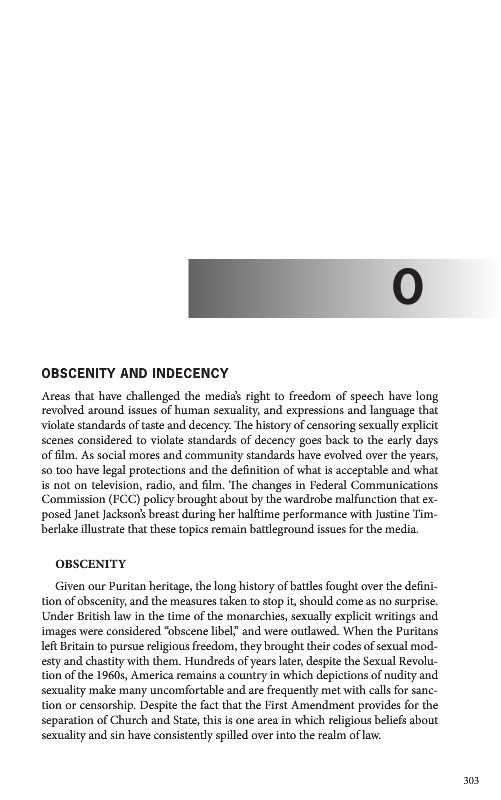 O

OBSCENITY AND INDECENCY

Areas that have challenged the media's right to freedom of speech have long revolved around issues of human sexuality, and expressions and language that violate standards of taste and decency. The history of censoring sexually explicit scenes considered to violate standards of decency goes back to the early days of film. As social mores and community standards have evolved over the years, so too have legal protections and the definition of what is acceptable and what is not on television, radio, and film. The changes in Federal Communications Commission (FCC) policy brought about by the wardrobe malfunction that exposed Janet Jackson's breast during her halftime performance with Justine Timberlake illustrate that these topics remain battleground issues for the media.

OBSCENITY

Given our Puritan heritage, the long history of battles fought over the definition of obscenity, and the measures taken to stop it, should come as no surprise. Under British law in the time of the monarchies, sexually explicit writings and images were considered "obscene libel," and were outlawed. When the Puritans left Britain to pursue religious freedom, they brought their codes of sexual modesty and chastity with them. Hundreds of years later, despite the Sexual Revolution of the 1960s, America remains a country in which depictions of nudity and sexuality make many uncomfortable and are frequently met with calls for sanction or censorship. Despite the fact that the First Amendment provides for the separation of Church and State, this is one area in which religious beliefs about sexuality and sin have consistently spilled over into the realm of law.

303